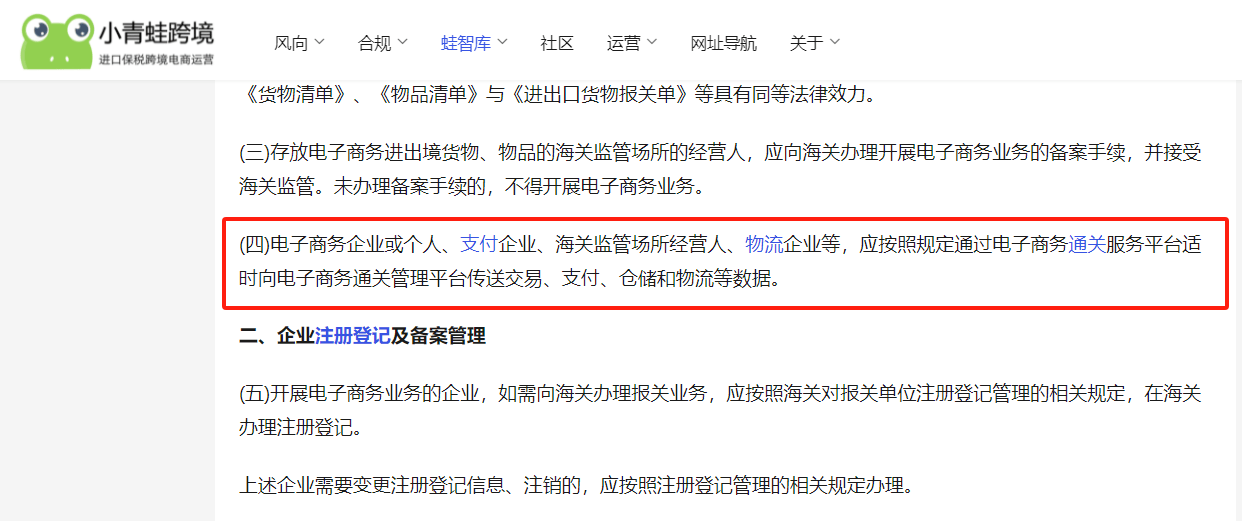 小青蛙跨境
进口保税跨境电商运营

风向 合规 蛙智库 社区 运营 网址导航 关于

《货物清单》、《物品清单》与《进出口货物报关单》等具有同等法律效力。

(三)存放电子商务进出境货物、物品的海关监管场所的经营人，应向海关办理开展电子商务业务的备案手续，并接受海关监管。未办理备案手续的，不得开展电子商务业务。

(四)电子商务企业或个人、支付企业、海关监管场所经营人、物流企业等，应按照规定通过电子商务通关服务平台适时向电子商务通关管理平台传送交易、支付、仓储和物流等数据。

二、企业注册登记及备案管理

(五)开展电子商务业务的企业，如需向海关办理报关业务，应按照海关对报关单位注册登记管理的相关规定，在海关办理注册登记。

上述企业需要变更注册登记信息、注销的，应按照注册登记管理的相关规定办理。